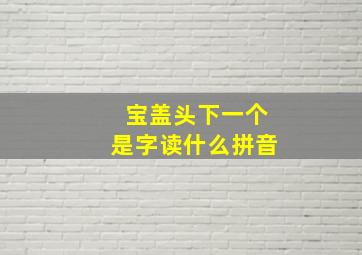 宝盖头下一个
是字读什么拼音